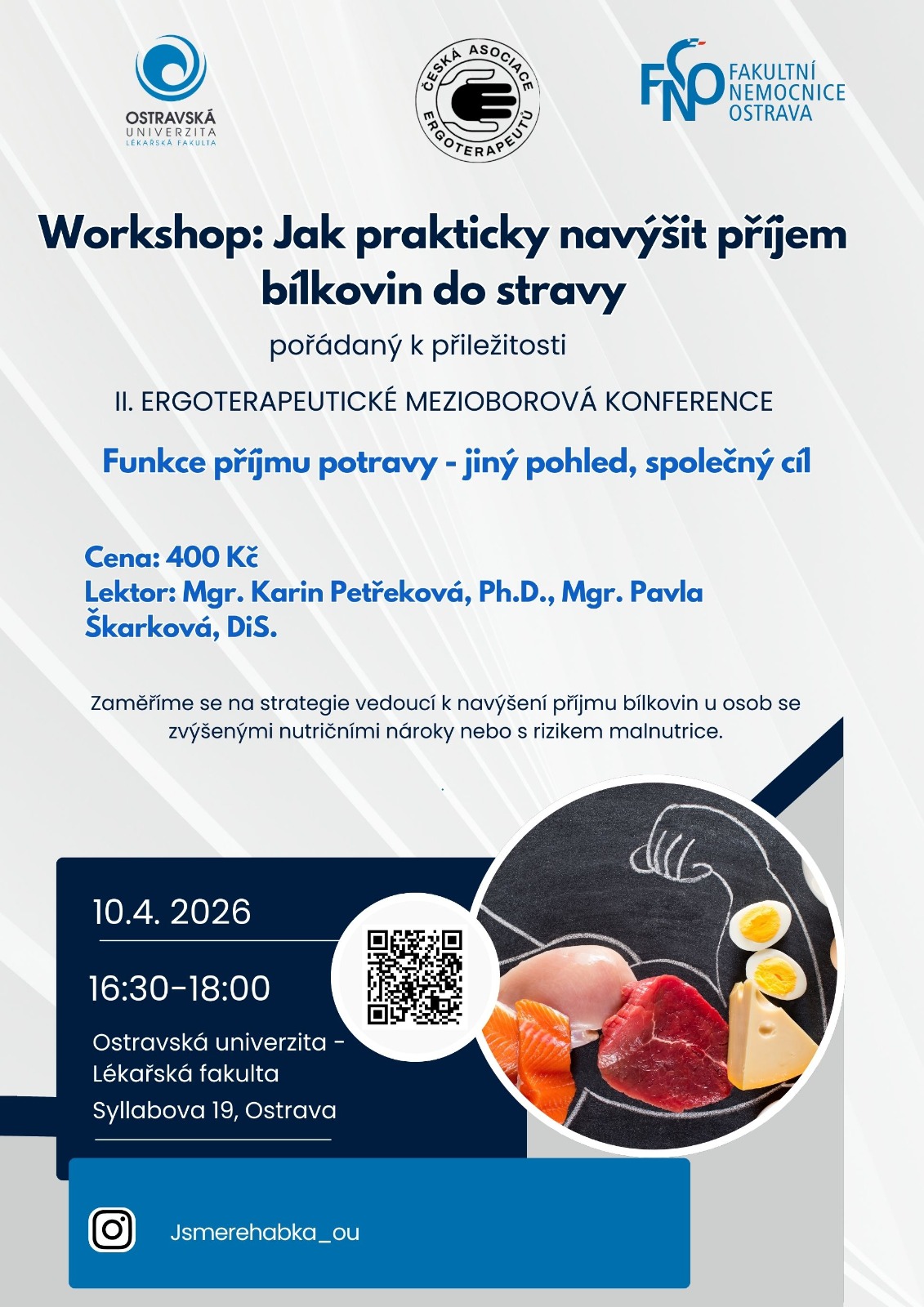 OSTRAVSKÁ UNIVERZITA
LÉKAŘSKÁ FAKULTA

ČESKÁ ASOCIACE ERGOTERAPEUTŮ

FNO FAKULTNÍ NEMOCNICE OSTRAVA

Workshop: Jak prakticky navýšit příjem bílkovin do stravy

pořádaný k příležitosti

II. ERGOTERAPEUTICKÉ MEZIOBOROVÁ KONFERENCE

Funkce příjmu potravy - jiný pohled, společný cíl

Cena: 400 Kč
Lektor: Mgr. Karin Petřeková, Ph.D., Mgr. Pavla Škarková, DiS.

Zaměříme se na strategie vedoucí k navýšení příjmu bílkovin u osob se zvýšenými nutričními nároky nebo s rizikem malnutrice.

10.4. 2026

16:30-18:00

Ostravská univerzita - Lékařská fakulta
Syllabova 19, Ostrava

Jsmerehabka_ou